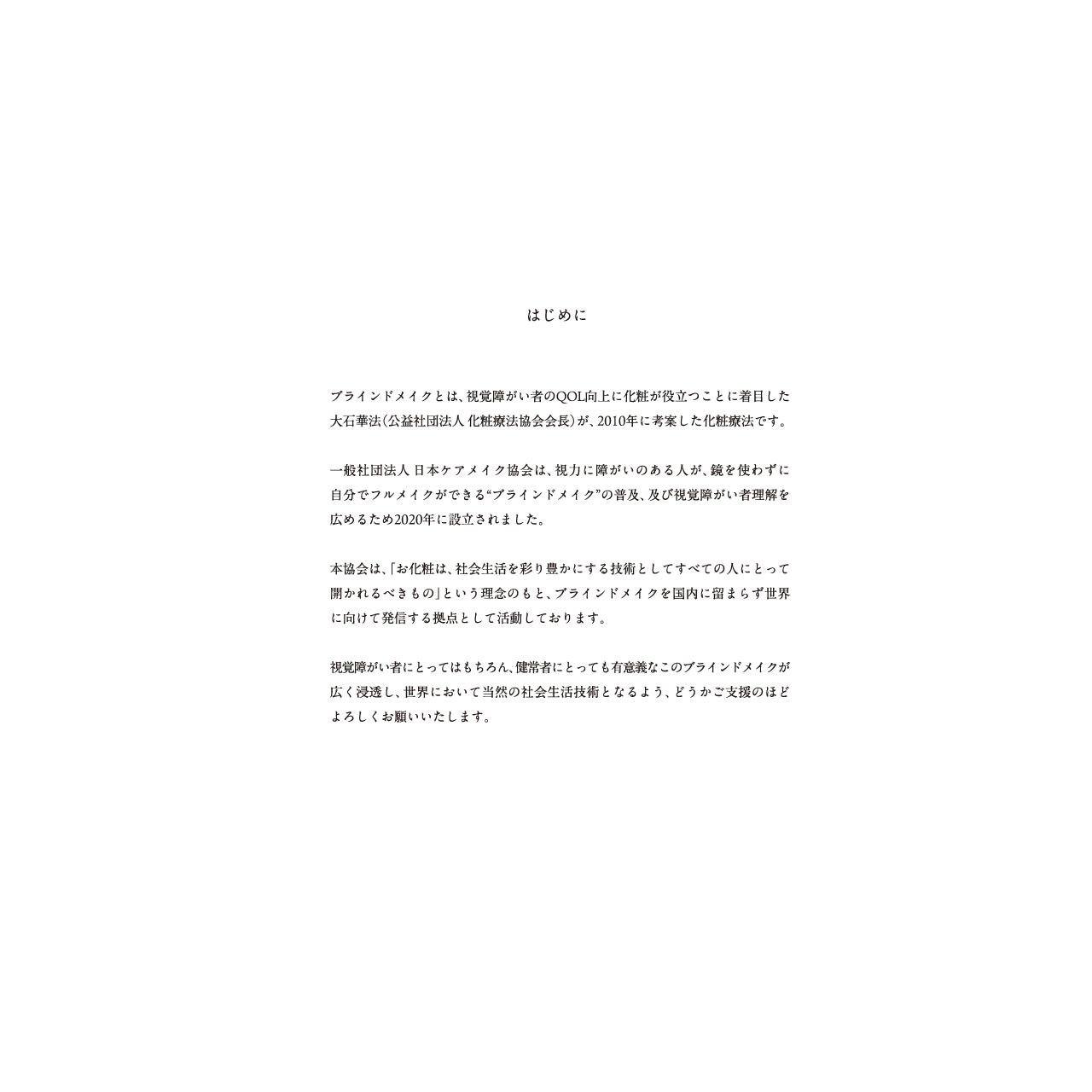 はじめに

ブラインドメイクとは、視覚障がい者のQOL向上に化粧が役立つことに着目した大石華法（公益社団法人 化粧療法協会会長）が、2010年に考案した化粧療法です。

一般社団法人 日本ケアメイク協会は、視力に障がいのある人が、鏡を使わずに自分でフルメイクができる“ブラインドメイク”の普及、及び視覚障がい者理解を広めるため2020年に設立されました。

本協会は、「お化粧は、社会生活を彩り豊かにする技術としてすべての人にとって開かれるべきもの」という理念のもと、ブラインドメイクを国内に留まらず世界に向けて発信する拠点として活動しております。

視覚障がい者にとってはもちろん、健常者にとっても有意義なこのブラインドメイクが広く浸透し、世界において当然の社会生活技術となるよう、どうかご支援のほどよろしくお願いいたします。